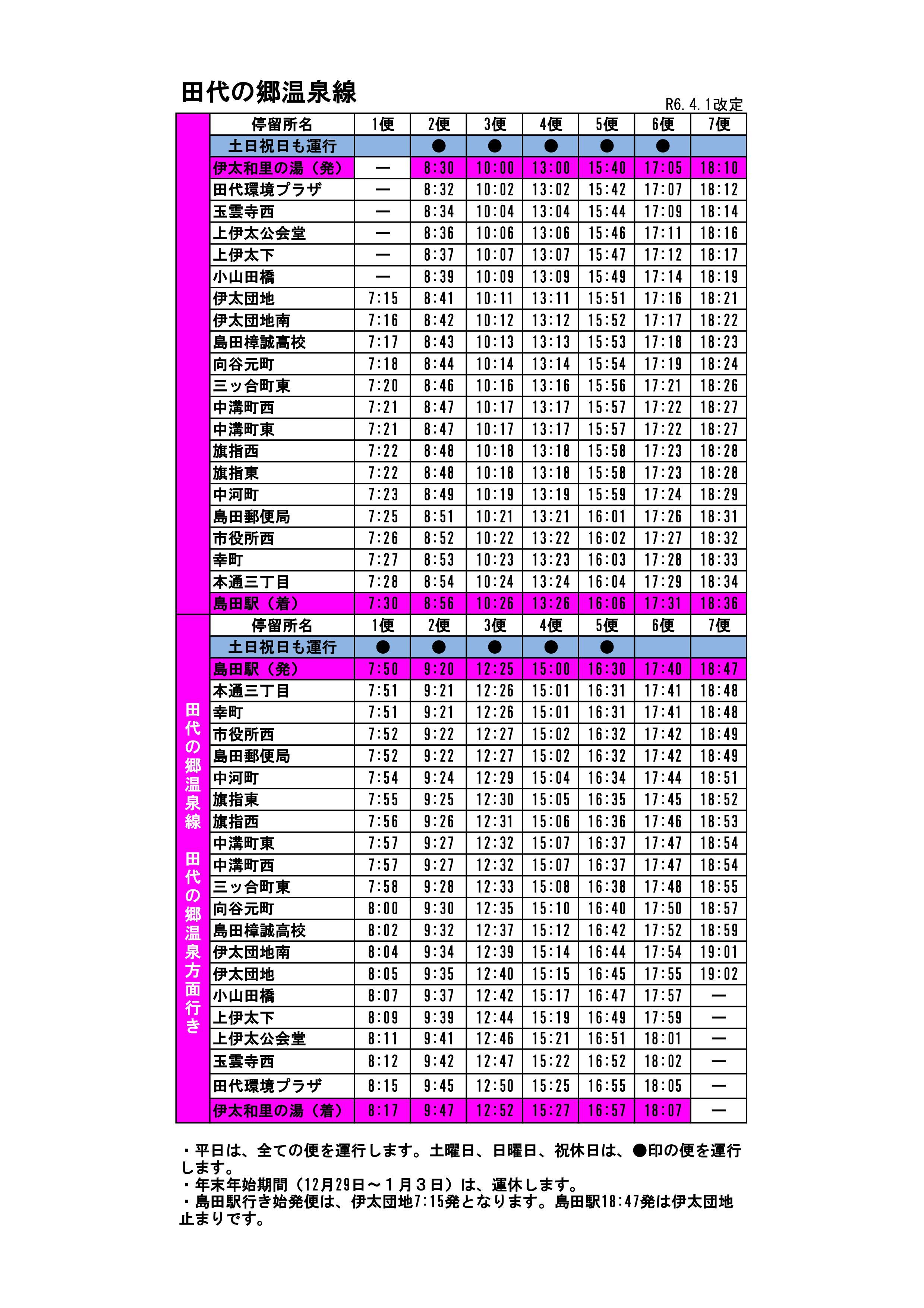 田代の郷温泉線

R6.4.1改定

| 停留所名 | 1便 | 2便 | 3便 | 4便 | 5便 | 6便 | 7便 |
|---|---|---|---|---|---|---|---|
| 土日祝日も運行 | | ● | ● | ● | ● | ● | |
| 伊太和里の湯（発） | ― | 8:30 | 10:00 | 13:00 | 15:40 | 17:05 | 18:10 |
| 田代環境プラザ | ― | 8:32 | 10:02 | 13:02 | 15:42 | 17:07 | 18:12 |
| 玉雲寺西 | ― | 8:34 | 10:04 | 13:04 | 15:44 | 17:09 | 18:14 |
| 上伊太公会堂 | ― | 8:36 | 10:06 | 13:06 | 15:46 | 17:11 | 18:16 |
| 上伊太下 | ― | 8:37 | 10:07 | 13:07 | 15:47 | 17:12 | 18:17 |
| 小山田橋 | ― | 8:39 | 10:09 | 13:09 | 15:49 | 17:14 | 18:19 |
| 伊太団地 | 7:15 | 8:41 | 10:11 | 13:11 | 15:51 | 17:16 | 18:21 |
| 伊太団地南 | 7:16 | 8:42 | 10:12 | 13:12 | 15:52 | 17:17 | 18:22 |
| 島田樟誠高校 | 7:17 | 8:43 | 10:13 | 13:13 | 15:53 | 17:18 | 18:23 |
| 向谷元町 | 7:18 | 8:44 | 10:14 | 13:14 | 15:54 | 17:19 | 18:24 |
| 三ッ合町東 | 7:20 | 8:46 | 10:16 | 13:16 | 15:56 | 17:21 | 18:26 |
| 中溝町西 | 7:21 | 8:47 | 10:17 | 13:17 | 15:57 | 17:22 | 18:27 |
| 中溝町東 | 7:21 | 8:47 | 10:17 | 13:17 | 15:57 | 17:22 | 18:27 |
| 旗指西 | 7:22 | 8:48 | 10:18 | 13:18 | 15:58 | 17:23 | 18:28 |
| 旗指東 | 7:22 | 8:48 | 10:18 | 13:18 | 15:58 | 17:23 | 18:28 |
| 中河町 | 7:23 | 8:49 | 10:19 | 13:19 | 15:59 | 17:24 | 18:29 |
| 島田郵便局 | 7:25 | 8:51 | 10:21 | 13:21 | 16:01 | 17:26 | 18:31 |
| 市役所西 | 7:26 | 8:52 | 10:22 | 13:22 | 16:02 | 17:27 | 18:32 |
| 幸町 | 7:27 | 8:53 | 10:23 | 13:23 | 16:03 | 17:28 | 18:33 |
| 本通三丁目 | 7:28 | 8:54 | 10:24 | 13:24 | 16:04 | 17:29 | 18:34 |
| 島田駅（着） | 7:30 | 8:56 | 10:26 | 13:26 | 16:06 | 17:31 | 18:36 |

田代の郷温泉線　田代の郷温泉方面行き

| 停留所名 | 1便 | 2便 | 3便 | 4便 | 5便 | 6便 | 7便 |
|---|---|---|---|---|---|---|---|
| 土日祝日も運行 | ● | ● | ● | ● | ● | | |
| 島田駅（発） | 7:50 | 9:20 | 12:25 | 15:00 | 16:30 | 17:40 | 18:47 |
| 本通三丁目 | 7:51 | 9:21 | 12:26 | 15:01 | 16:31 | 17:41 | 18:48 |
| 幸町 | 7:51 | 9:21 | 12:26 | 15:01 | 16:31 | 17:41 | 18:48 |
| 市役所西 | 7:52 | 9:22 | 12:27 | 15:02 | 16:32 | 17:42 | 18:49 |
| 島田郵便局 | 7:52 | 9:22 | 12:27 | 15:02 | 16:32 | 17:42 | 18:49 |
| 中河町 | 7:54 | 9:24 | 12:29 | 15:04 | 16:34 | 17:44 | 18:51 |
| 旗指東 | 7:55 | 9:25 | 12:30 | 15:05 | 16:35 | 17:45 | 18:52 |
| 旗指西 | 7:56 | 9:26 | 12:31 | 15:06 | 16:36 | 17:46 | 18:53 |
| 中溝町東 | 7:57 | 9:27 | 12:32 | 15:07 | 16:37 | 17:47 | 18:54 |
| 中溝町西 | 7:57 | 9:27 | 12:32 | 15:07 | 16:37 | 17:47 | 18:54 |
| 三ッ合町東 | 7:58 | 9:28 | 12:33 | 15:08 | 16:38 | 17:48 | 18:55 |
| 向谷元町 | 8:00 | 9:30 | 12:35 | 15:10 | 16:40 | 17:50 | 18:57 |
| 島田樟誠高校 | 8:02 | 9:32 | 12:37 | 15:12 | 16:42 | 17:52 | 18:59 |
| 伊太団地南 | 8:04 | 9:34 | 12:39 | 15:14 | 16:44 | 17:54 | 19:01 |
| 伊太団地 | 8:05 | 9:35 | 12:40 | 15:15 | 16:45 | 17:55 | 19:02 |
| 小山田橋 | 8:07 | 9:37 | 12:42 | 15:17 | 16:47 | 17:57 | ― |
| 上伊太下 | 8:09 | 9:39 | 12:44 | 15:19 | 16:49 | 17:59 | ― |
| 上伊太公会堂 | 8:11 | 9:41 | 12:46 | 15:21 | 16:51 | 18:01 | ― |
| 玉雲寺西 | 8:12 | 9:42 | 12:47 | 15:22 | 16:52 | 18:02 | ― |
| 田代環境プラザ | 8:15 | 9:45 | 12:50 | 15:25 | 16:55 | 18:05 | ― |
| 伊太和里の湯（着） | 8:17 | 9:47 | 12:52 | 15:27 | 16:57 | 18:07 | ― |

・平日は、全ての便を運行します。土曜日、日曜日、祝休日は、●印の便を運行します。
・年末年始期間（12月29日～１月３日）は、運休します。
・島田駅行き始発便は、伊太団地7:15発となります。島田駅18:47発は伊太団地止まりです。